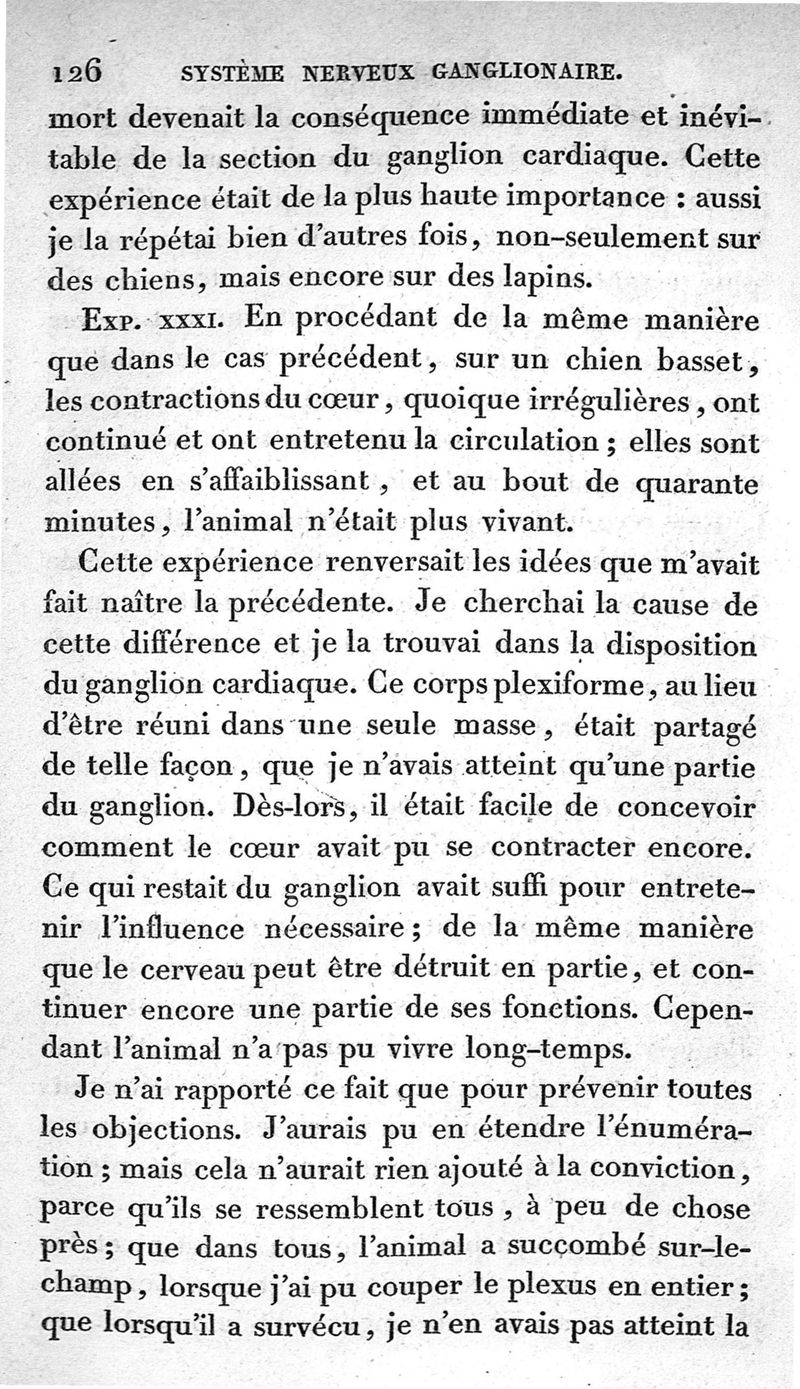 126 SYSTÈME NERVEUX GANGLIONAIRE.

mort devenait la conséquence immédiate et inévitable de la section du ganglion cardiaque. Cette expérience était de la plus haute importance : aussi je la répétai bien d'autres fois, non-seulement sur des chiens, mais encore sur des lapins.

Exp. xxxi. En procédant de la même manière que dans le cas précédent, sur un chien basset, les contractions du cœur, quoique irrégulières, ont continué et ont entretenu la circulation ; elles sont allées en s'affaiblissant, et au bout de quarante minutes, l'animal n'était plus vivant.

Cette expérience renversait les idées que m'avait fait naître la précédente. Je cherchai la cause de cette différence et je la trouvai dans la disposition du ganglion cardiaque. Ce corps plexiforme, au lieu d'être réuni dans une seule masse, était partagé de telle façon, que je n'avais atteint qu'une partie du ganglion. Dès-lors, il était facile de concevoir comment le cœur avait pu se contracter encore. Ce qui restait du ganglion avait suffi pour entretenir l'influence nécessaire ; de la même manière que le cerveau peut être détruit en partie, et continuer encore une partie de ses fonctions. Cependant l'animal n'a pas pu vivre long-temps.

Je n'ai rapporté ce fait que pour prévenir toutes les objections. J'aurais pu en étendre l'énumération ; mais cela n'aurait rien ajouté à la conviction, parce qu'ils se ressemblent tous, à peu de chose près ; que dans tous, l'animal a succombé sur-le-champ, lorsque j'ai pu couper le plexus en entier ; que lorsqu'il a survécu, je n'en avais pas atteint la